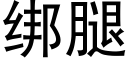 绑腿